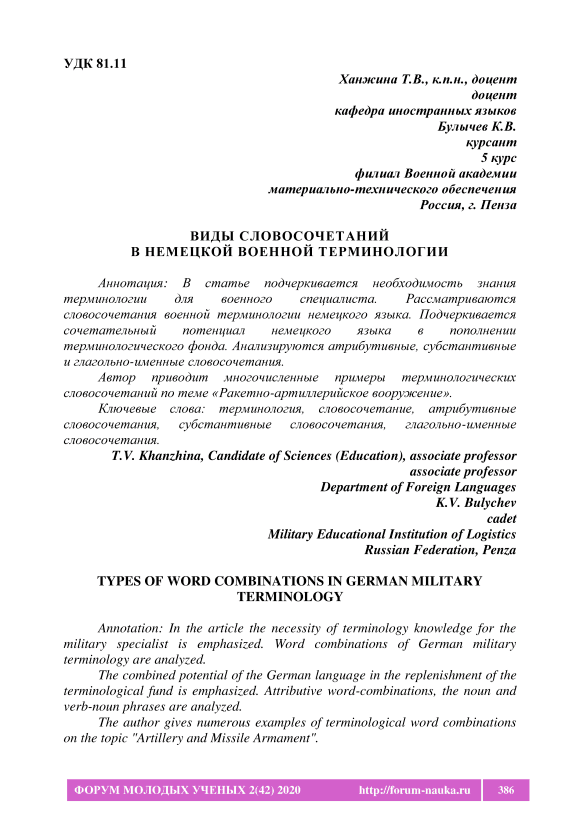 УДК 81.11

Ханжина Т.В., к.п.н., доцент
доцент
кафедра иностранных языков
Булычев К.В.
курсант
5 курс
филиал Военной академии
материально-технического обеспечения
Россия, г. Пенза

ВИДЫ СЛОВОСОЧЕТАНИЙ
В НЕМЕЦКОЙ ВОЕННОЙ ТЕРМИНОЛОГИИ

Аннотация: В статье подчеркивается необходимость знания терминологии для военного специалиста. Рассматриваются словосочетания военной терминологии немецкого языка. Подчеркивается сочетательный потенциал немецкого языка в пополнении терминологического фонда. Анализируются атрибутивные, субстантивные и глагольно-именные словосочетания.

Автор приводит многочисленные примеры терминологических словосочетаний по теме «Ракетно-артиллерийское вооружение».

Ключевые слова: терминология, словосочетание, атрибутивные словосочетания, субстантивные словосочетания, глагольно-именные словосочетания.

T.V. Khanzhina, Candidate of Sciences (Education), associate professor
associate professor
Department of Foreign Languages
K.V. Bulychev
cadet
Military Educational Institution of Logistics
Russian Federation, Penza

TYPES OF WORD COMBINATIONS IN GERMAN MILITARY TERMINOLOGY

Annotation: In the article the necessity of terminology knowledge for the military specialist is emphasized. Word combinations of German military terminology are analyzed.

The combined potential of the German language in the replenishment of the terminological fund is emphasized. Attributive word-combinations, the noun and verb-noun phrases are analyzed.

The author gives numerous examples of terminological word combinations on the topic "Artillery and Missile Armament".

ФОРУМ МОЛОДЫХ УЧЕНЫХ 2(42) 2020 http://forum-nauka.ru 386